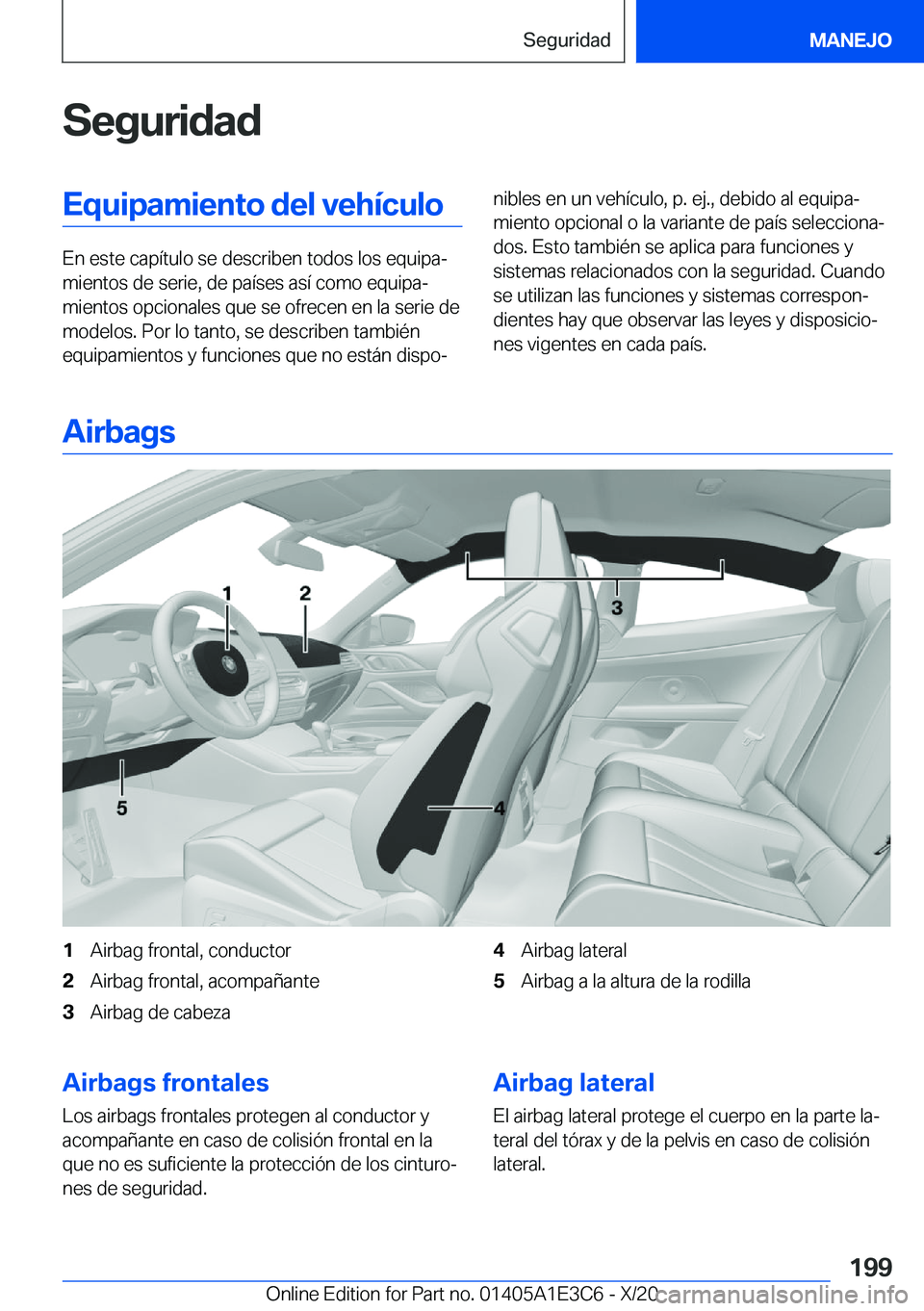 Seguridad MANEJO

Seguridad

Equipamiento del vehículo

En este capítulo se describen todos los equipamientos de serie, de países así como equipamientos opcionales que se ofrecen en la serie de modelos. Por lo tanto, se describen también equipamientos y funciones que no están disponibles en un vehículo, p. ej., debido al equipamiento opcional o la variante de país seleccionados. Esto también se aplica para funciones y sistemas relacionados con la seguridad. Cuando se utilizan las funciones y sistemas correspondientes hay que observar las leyes y disposiciones vigentes en cada país.

Airbags

1 2 3 4 5

1 Airbag frontal, conductor
2 Airbag frontal, acompañante
3 Airbag de cabeza
4 Airbag lateral
5 Airbag a la altura de la rodilla

Airbags frontales

Los airbags frontales protegen al conductor y acompañante en caso de colisión frontal en la que no es suficiente la protección de los cinturones de seguridad.

Airbag lateral

El airbag lateral protege el cuerpo en la parte lateral del tórax y de la pelvis en caso de colisión lateral.

199

Online Edition for Part no. 01405A1E3C6 - X/20 carmanualsonline.info